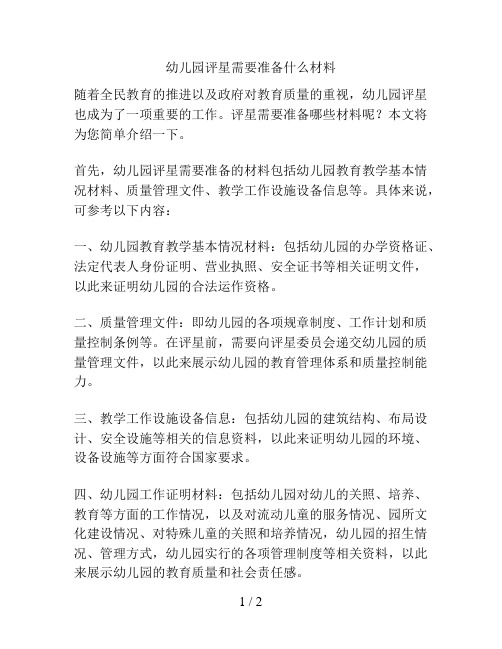 幼儿园评星需要准备什么材料

随着全民教育的推进以及政府对教育质量的重视，幼儿园评星也成为了一项重要的工作。评星需要准备哪些材料呢？本文将为您简单介绍一下。

首先，幼儿园评星需要准备的材料包括幼儿园教育教学基本情况材料、质量管理文件、教学工作设施设备信息等。具体来说，可参考以下内容：

一、幼儿园教育教学基本情况材料：包括幼儿园的办学资格证、法定代表人身份证明、营业执照、安全证书等相关证明文件，以此来证明幼儿园的合法运作资格。

二、质量管理文件：即幼儿园的各项规章制度、工作计划和质量控制条例等。在评星前，需要向评星委员会递交幼儿园的质量管理文件，以此来展示幼儿园的教育管理体系和质量控制能力。

三、教学工作设施设备信息：包括幼儿园的建筑结构、布局设计、安全设施等相关的信息资料，以此来证明幼儿园的环境、设备设施等方面符合国家要求。

四、幼儿园工作证明材料：包括幼儿园对幼儿的关照、培养、教育等方面的工作情况，以及对流动儿童的服务情况、园所文化建设情况、对特殊儿童的关照和培养情况，幼儿园的招生情况、管理方式，幼儿园实行的各项管理制度等相关资料，以此来展示幼儿园的教育质量和社会责任感。

1 / 2